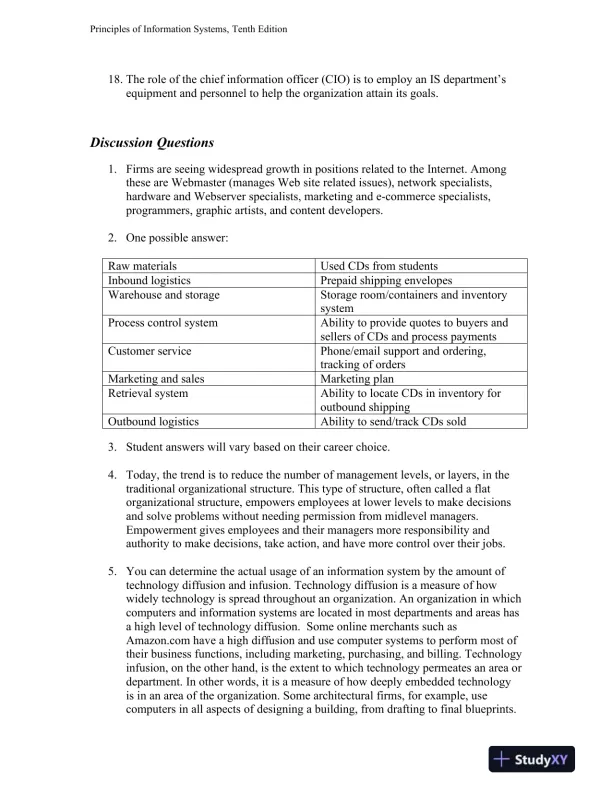 Principles of Information Systems, Tenth Edition

18. The role of the chief information officer (CIO) is to employ an IS department's equipment and personnel to help the organization attain its goals.

Discussion Questions

1. Firms are seeing widespread growth in positions related to the Internet. Among these are Webmaster (manages Web site related issues), network specialists, hardware and Webserver specialists, marketing and e-commerce specialists, programmers, graphic artists, and content developers.

2. One possible answer:

| Raw materials | Used CDs from students |
|---|---|
| Inbound logistics | Prepaid shipping envelopes |
| Warehouse and storage | Storage room/containers and inventory system |
| Process control system | Ability to provide quotes to buyers and sellers of CDs and process payments |
| Customer service | Phone/email support and ordering, tracking of orders |
| Marketing and sales | Marketing plan |
| Retrieval system | Ability to locate CDs in inventory for outbound shipping |
| Outbound logistics | Ability to send/track CDs sold |

3. Student answers will vary based on their career choice.

4. Today, the trend is to reduce the number of management levels, or layers, in the traditional organizational structure. This type of structure, often called a flat organizational structure, empowers employees at lower levels to make decisions and solve problems without needing permission from midlevel managers. Empowerment gives employees and their managers more responsibility and authority to make decisions, take action, and have more control over their jobs.

5. You can determine the actual usage of an information system by the amount of technology diffusion and infusion. Technology diffusion is a measure of how widely technology is spread throughout an organization. An organization in which computers and information systems are located in most departments and areas has a high level of technology diffusion. Some online merchants such as Amazon.com have a high diffusion and use computer systems to perform most of their business functions, including marketing, purchasing, and billing. Technology infusion, on the other hand, is the extent to which technology permeates an area or department. In other words, it is a measure of how deeply embedded technology is in an area of the organization. Some architectural firms, for example, use computers in all aspects of designing a building, from drafting to final blueprints.

StudyXY